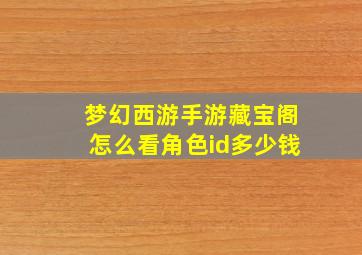 梦幻西游手游藏宝阁
怎么看角色id多少钱